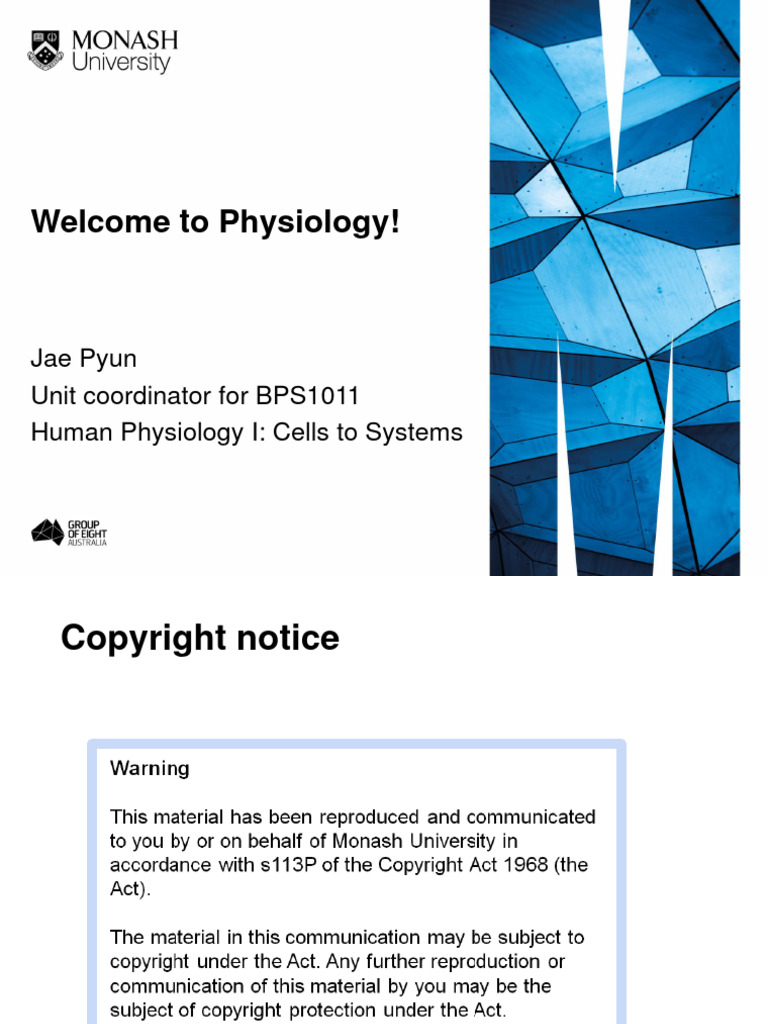 MONASH
University

Welcome to Physiology!

Jae Pyun
Unit coordinator for BPS1011
Human Physiology I: Cells to Systems

GROUP OF EIGHT AUSTRALIA

Copyright notice

Warning

This material has been reproduced and communicated to you by or on behalf of Monash University in accordance with s113P of the Copyright Act 1968 (the Act).

The material in this communication may be subject to copyright under the Act. Any further reproduction or communication of this material by you may be the subject of copyright protection under the Act.